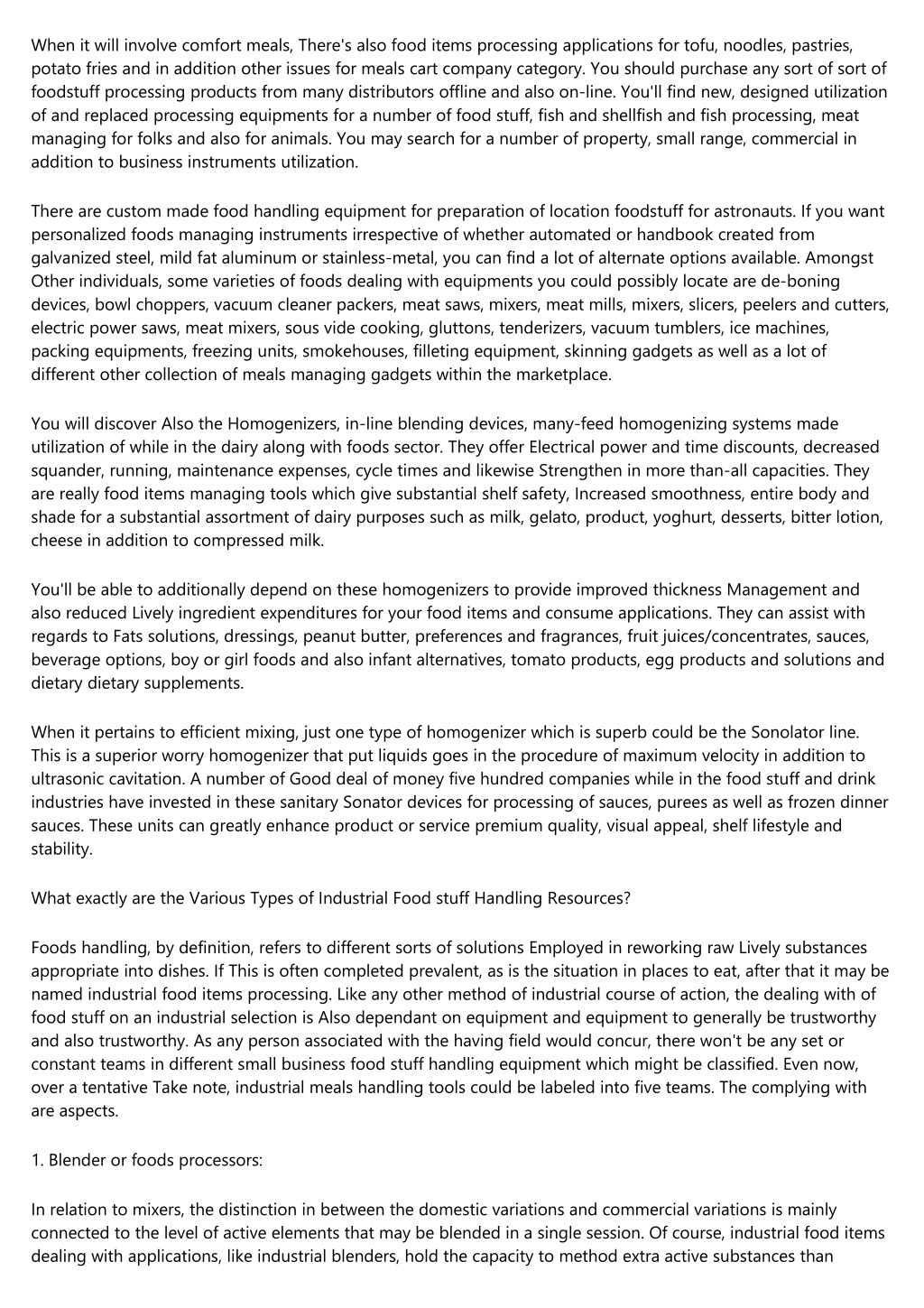 When it will involve comfort meals, There's also food items processing applications for tofu, noodles, pastries, potato fries and in addition other issues for meals cart company category. You should purchase any sort of sort of foodstuff processing products from many distributors offline and also on-line. You'll find new, designed utilization of and replaced processing equipments for a number of food stuff, fish and shellfish and fish processing, meat managing for folks and also for animals. You may search for a number of property, small range, commercial in addition to business instruments utilization.

There are custom made food handling equipment for preparation of location foodstuff for astronauts. If you want personalized foods managing instruments irrespective of whether automated or handbook created from galvanized steel, mild fat aluminum or stainless-metal, you can find a lot of alternate options available. Amongst Other individuals, some varieties of foods dealing with equipments you could possibly locate are de-boning devices, bowl choppers, vacuum cleaner packers, meat saws, mixers, meat mills, mixers, slicers, peelers and cutters, electric power saws, meat mixers, sous vide cooking, gluttons, tenderizers, vacuum tumblers, ice machines, packing equipments, freezing units, smokehouses, filleting equipment, skinning gadgets as well as a lot of different other collection of meals managing gadgets within the marketplace.

You will discover Also the Homogenizers, in-line blending devices, many-feed homogenizing systems made utilization of while in the dairy along with foods sector. They offer Electrical power and time discounts, decreased squander, running, maintenance expenses, cycle times and likewise Strengthen in more than-all capacities. They are really food items managing tools which give substantial shelf safety, Increased smoothness, entire body and shade for a substantial assortment of dairy purposes such as milk, gelato, product, yoghurt, desserts, bitter lotion, cheese in addition to compressed milk.

You'll be able to additionally depend on these homogenizers to provide improved thickness Management and also reduced Lively ingredient expenditures for your food items and consume applications. They can assist with regards to Fats solutions, dressings, peanut butter, preferences and fragrances, fruit juices/concentrates, sauces, beverage options, boy or girl foods and also infant alternatives, tomato products, egg products and solutions and dietary dietary supplements.

When it pertains to efficient mixing, just one type of homogenizer which is superb could be the Sonolator line. This is a superior worry homogenizer that put liquids goes in the procedure of maximum velocity in addition to ultrasonic cavitation. A number of Good deal of money five hundred companies while in the food stuff and drink industries have invested in these sanitary Sonator devices for processing of sauces, purees as well as frozen dinner sauces. These units can greatly enhance product or service premium quality, visual appeal, shelf lifestyle and stability.

What exactly are the Various Types of Industrial Food stuff Handling Resources?

Foods handling, by definition, refers to different sorts of solutions Employed in reworking raw Lively substances appropriate into dishes. If This is often completed prevalent, as is the situation in places to eat, after that it may be named industrial food items processing. Like any other method of industrial course of action, the dealing with of food stuff on an industrial selection is Also dependant on equipment and equipment to generally be trustworthy and also trustworthy. As any person associated with the having field would concur, there won't be any set or constant teams in different small business food stuff handling equipment which might be classified. Even now, over a tentative Take note, industrial meals handling tools could be labeled into five teams. The complying with are aspects.

1. Blender or foods processors:

In relation to mixers, the distinction in between the domestic variations and commercial variations is mainly connected to the level of active elements that may be blended in a single session. Of course, industrial food items dealing with applications, like industrial blenders, hold the capacity to method extra active substances than